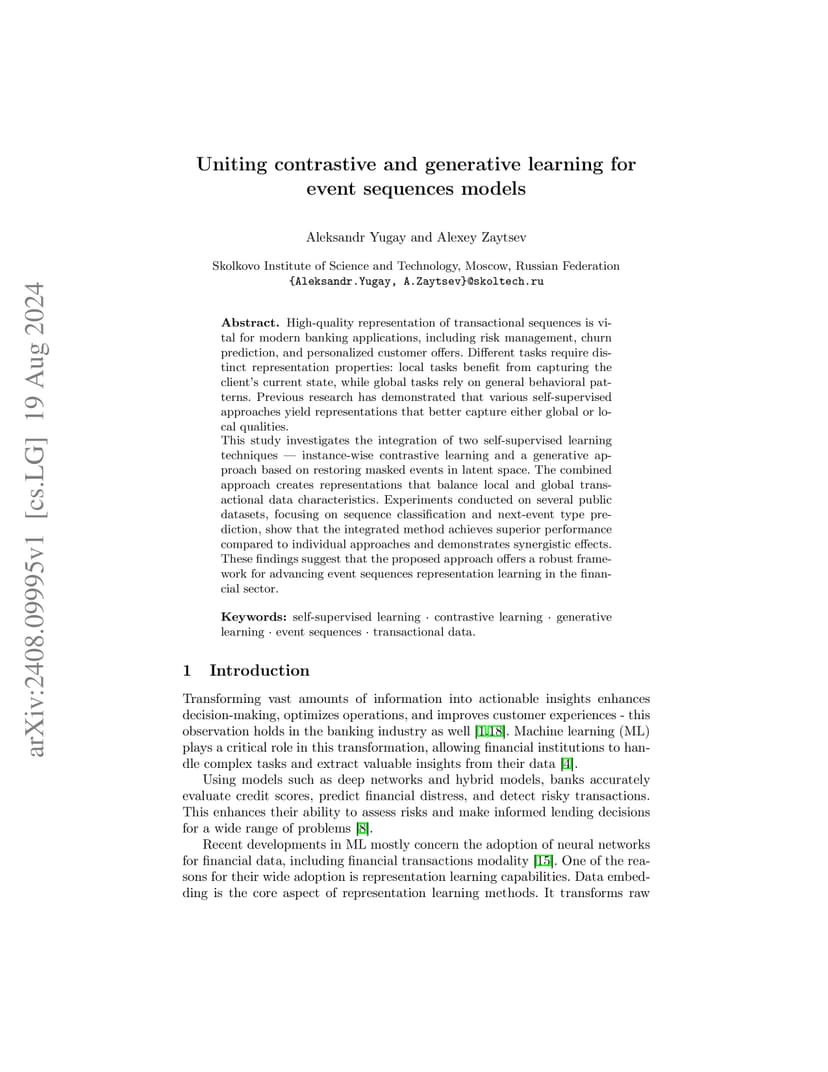 arXiv:2408.09995v1 [cs.LG] 19 Aug 2024

Uniting contrastive and generative learning for event sequences models

Aleksandr Yugay and Alexey Zaytsev

Skolkovo Institute of Science and Technology, Moscow, Russian Federation
{Aleksandr.Yugay, A.Zaytsev}@skoltech.ru

Abstract. High-quality representation of transactional sequences is vital for modern banking applications, including risk management, churn prediction, and personalized customer offers. Different tasks require distinct representation properties: local tasks benefit from capturing the client's current state, while global tasks rely on general behavioral patterns. Previous research has demonstrated that various self-supervised approaches yield representations that better capture either global or local qualities.
This study investigates the integration of two self-supervised learning techniques — instance-wise contrastive learning and a generative approach based on restoring masked events in latent space. The combined approach creates representations that balance local and global transactional data characteristics. Experiments conducted on several public datasets, focusing on sequence classification and next-event type prediction, show that the integrated method achieves superior performance compared to individual approaches and demonstrates synergistic effects. These findings suggest that the proposed approach offers a robust framework for advancing event sequences representation learning in the financial sector.

Keywords: self-supervised learning · contrastive learning · generative learning · event sequences · transactional data.

1 Introduction

Transforming vast amounts of information into actionable insights enhances decision-making, optimizes operations, and improves customer experiences - this observation holds in the banking industry as well [1,18]. Machine learning (ML) plays a critical role in this transformation, allowing financial institutions to handle complex tasks and extract valuable insights from their data [4].

Using models such as deep networks and hybrid models, banks accurately evaluate credit scores, predict financial distress, and detect risky transactions. This enhances their ability to assess risks and make informed lending decisions for a wide range of problems [8].

Recent developments in ML mostly concern the adoption of neural networks for financial data, including financial transactions modality [15]. One of the reasons for their wide adoption is representation learning capabilities. Data embedding is the core aspect of representation learning methods. It transforms raw